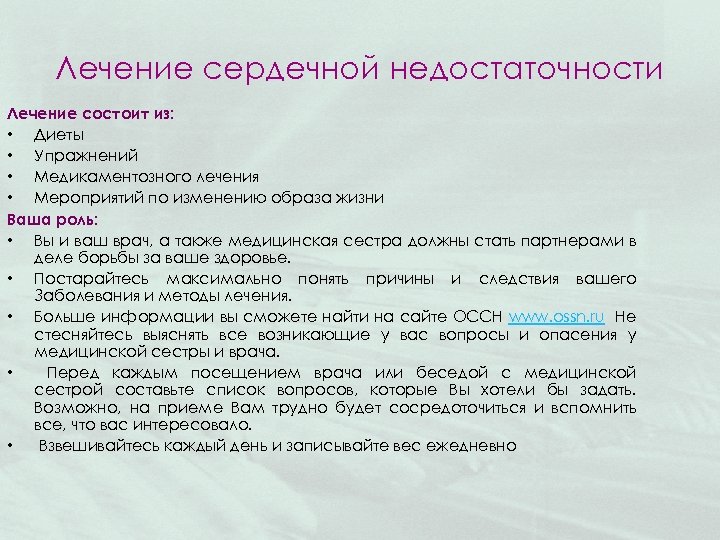 Лечение сердечной недостаточности

Лечение состоит из:
• Диеты
• Упражнений
• Медикаментозного лечения
• Мероприятий по изменению образа жизни

Ваша роль:
• Вы и ваш врач, а также медицинская сестра должны стать партнерами в деле борьбы за ваше здоровье.
• Постарайтесь максимально понять причины и следствия вашего Заболевания и методы лечения.
• Больше информации вы сможете найти на сайте ОССН www.ossn.ru Не стесняйтесь выяснять все возникающие у вас вопросы и опасения у медицинской сестры и врача.
• Перед каждым посещением врача или беседой с медицинской сестрой составьте список вопросов, которые Вы хотели бы задать. Возможно, на приеме Вам трудно будет сосредоточиться и вспомнить все, что вас интересовало.
• Взвешивайтесь каждый день и записывайте вес ежедневно